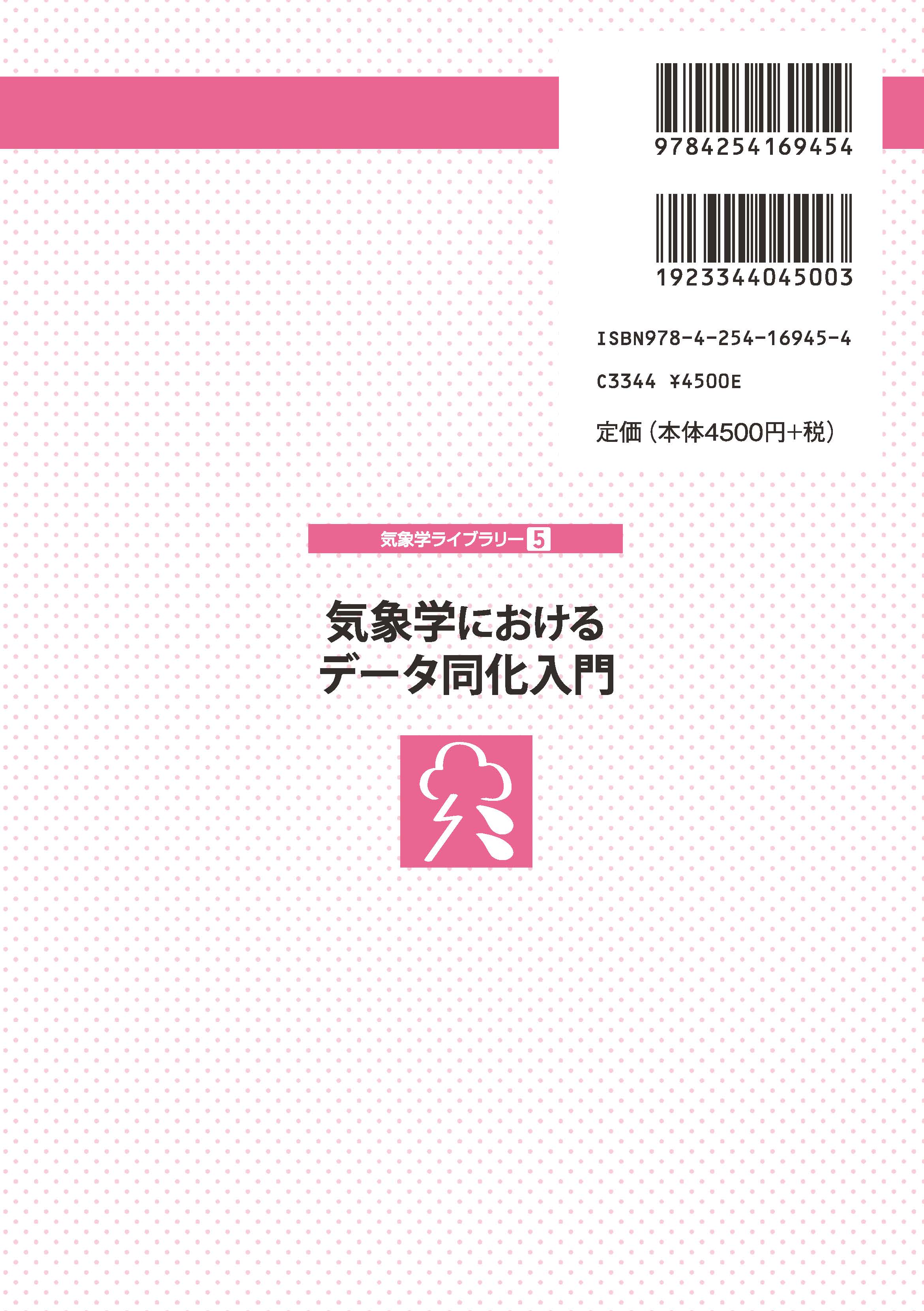 9784254169454

1923344045003

ISBN978-4-254-16945-4

C3344 ¥4500E

定価（本体4500円+税）

気象学ライブラリー 5

気象学における
データ同化入門